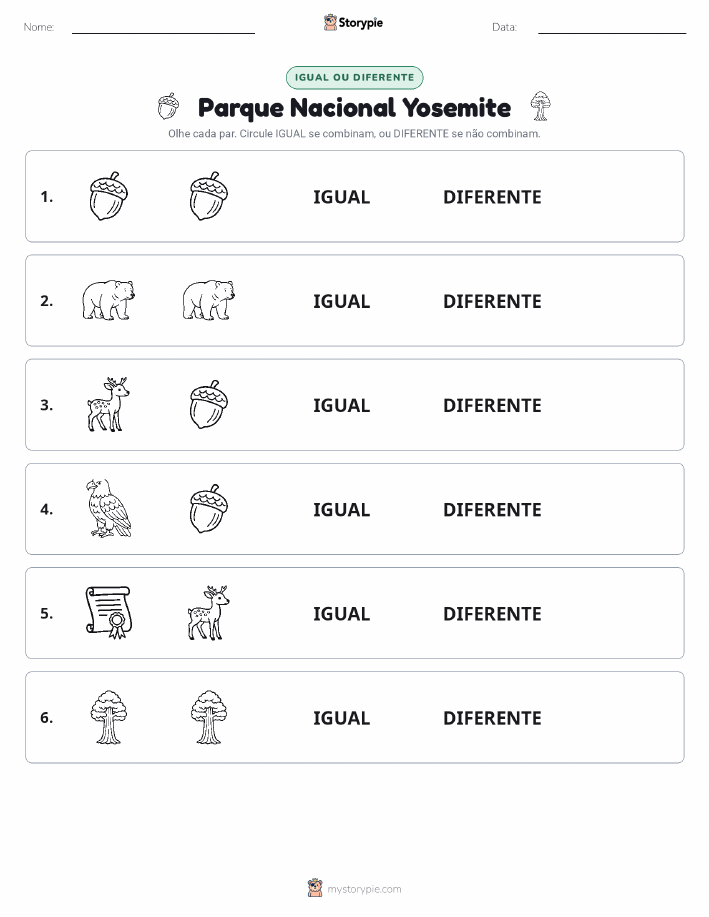 Nome:

Storypie

Data:

IGUAL OU DIFERENTE

Parque Nacional Yosemite

Olhe cada par. Circule IGUAL se combinam, ou DIFERENTE se não combinam.

1. IGUAL DIFERENTE

2. IGUAL DIFERENTE

3. IGUAL DIFERENTE

4. IGUAL DIFERENTE

5. IGUAL DIFERENTE

6. IGUAL DIFERENTE

mystorypie.com